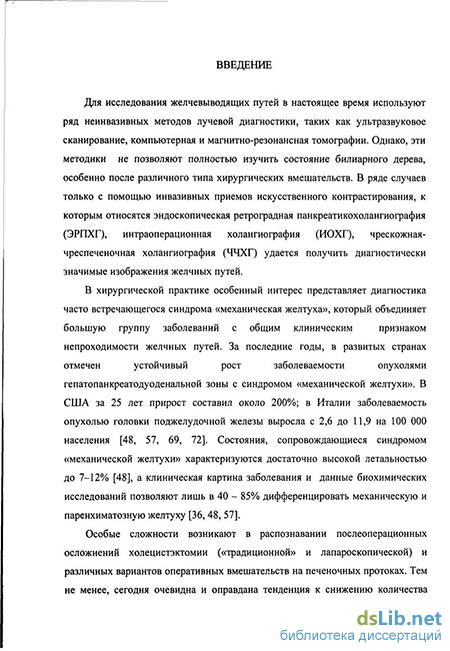 ВВЕДЕНИЕ

Для исследования желчевыводящих путей в настоящее время используют ряд неинвазивных методов лучевой диагностики, таких как ультразвуковое сканирование, компьютерная и магнитно-резонансная томографии. Однако, эти методики не позволяют полностью изучить состояние билиарного дерева, особенно после различного типа хирургических вмешательств. В ряде случаев только с помощью инвазивных приемов искусственного контрастирования, к которым относятся эндоскопическая ретроградная панкреатикохолангиография (ЭРПХГ), интраоперационная холангиография (ИОХГ), чрескожная-чреспеченочная холангиография (ЧЧХГ) удается получить диагностически значимые изображения желчных путей.

В хирургической практике особенный интерес представляет диагностика часто встречающегося синдрома «механическая желтуха», который объединяет большую группу заболеваний с общим клиническим признаком непроходимости желчных путей. За последние годы, в развитых странах отмечен устойчивый рост заболеваемости опухолями гепатопанкреатодуоденальной зоны с синдромом «механической желтухи». В США за 25 лет прирост составил около 200%; в Италии заболеваемость опухолью головки поджелудочной железы выросла с 2,6 до 11,9 на 100 000 населения [48, 57, 69, 72]. Состояния, сопровождающиеся синдромом «механической желтухи» характеризуются достаточно высокой летальностью до 7–12% [48], а клиническая картина заболевания и данные биохимических исследований позволяют лишь в 40 – 85% дифференцировать механическую и паренхиматозную желтуху [36, 48, 57].

Особые сложности возникают в распознавании послеоперационных осложнений холецистэктомии («традиционной» и лапароскопической) и различных вариантов оперативных вмешательств на печеночных протоках. Тем не менее, сегодня очевидна и оправдана тенденция к снижению количества

dsLib.net
библиотека диссертаций